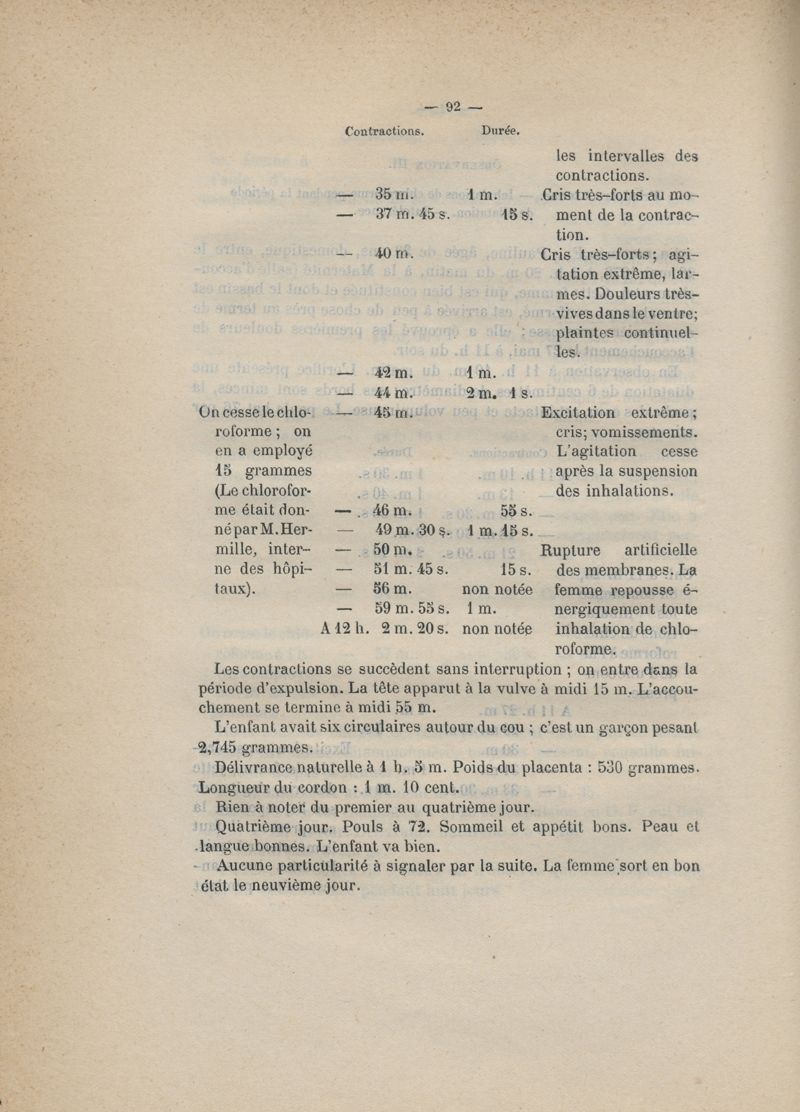 — 92 —

| | Contractions. | Durée. | |
|---|---|---|---|
| | | | les intervalles des contractions. |
| | — 35 m. | 1 m. | Cris très-forts au moment de la contraction. |
| | — 37 m. 45 s. | 15 s. | |
| | — 40 m. | | Cris très-forts ; agitation extrême, larmes. Douleurs très-vives dans le ventre; plaintes continuelles. |
| | — 42 m. | 1 m. | |
| | — 44 m. | 2 m. 1 s. | |
| On cesse le chloroforme ; on en a employé 15 grammes (Le chloroforme était donné par M. Hermille, interne des hôpitaux). | — 45 m. | | Excitation extrême ; cris; vomissements. L'agitation cesse après la suspension des inhalations. |
| | — 46 m. | 55 s. | |
| | — 49 m. 30 s. | 1 m. 15 s. | |
| | — 50 m. | | Rupture artificielle des membranes. La femme repousse énergiquement toute inhalation de chloroforme. |
| | — 51 m. 45 s. | 15 s. | |
| | — 56 m. | non notée | |
| | — 59 m. 55 s. | 1 m. | |
| | A 12 h. 2 m. 20 s. | non notée | |

Les contractions se succèdent sans interruption ; on entre dans la période d'expulsion. La tête apparut à la vulve à midi 15 m. L'accouchement se termine à midi 55 m.

L'enfant avait six circulaires autour du cou ; c'est un garçon pesant 2,745 grammes.

Délivrance naturelle à 1 h. 5 m. Poids du placenta : 530 grammes. Longueur du cordon : 1 m. 10 cent.

Rien à noter du premier au quatrième jour.

Quatrième jour. Pouls à 72. Sommeil et appétit bons. Peau et langue bonnes. L'enfant va bien.

Aucune particularité à signaler par la suite. La femme sort en bon état le neuvième jour.